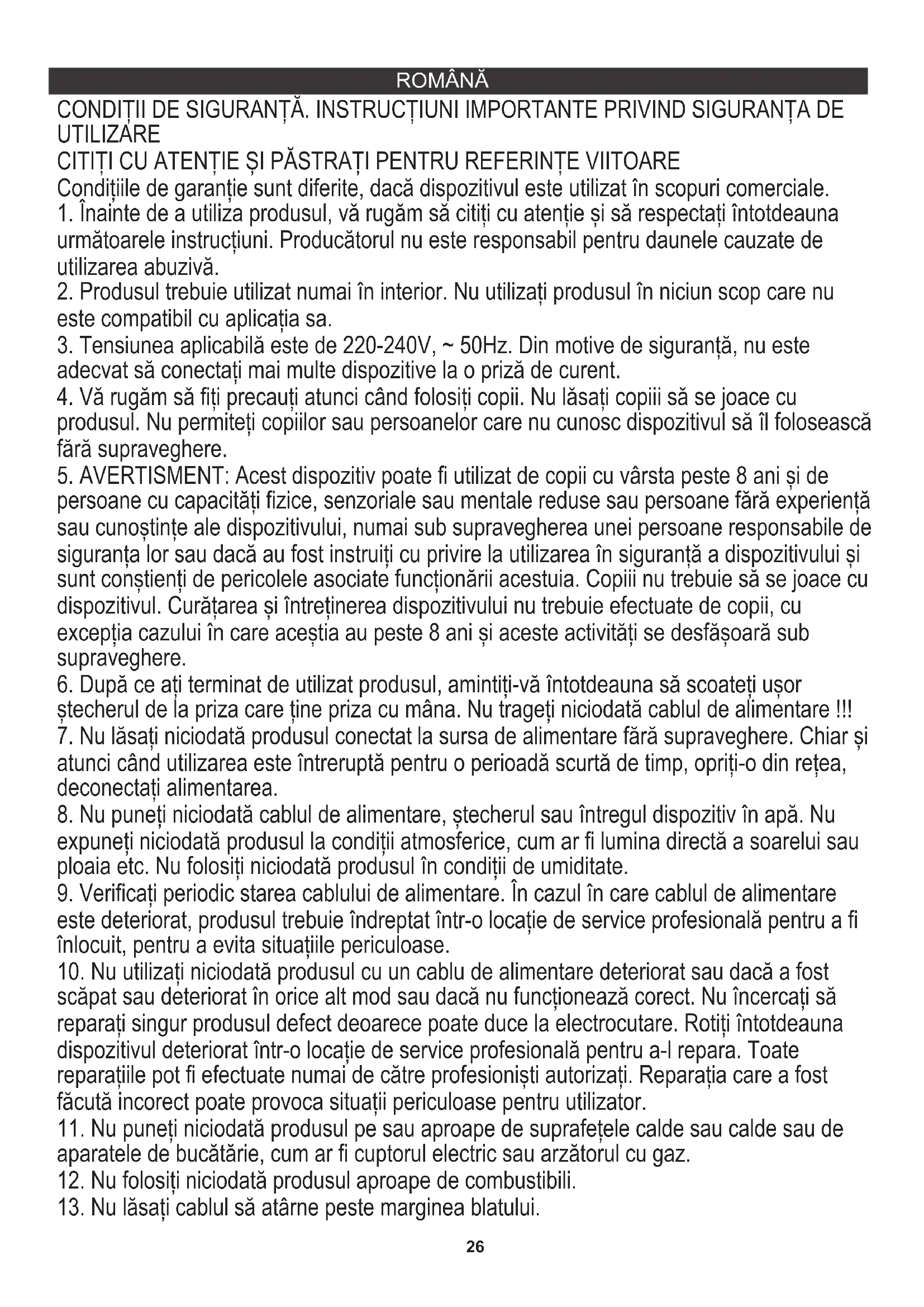 ROMÂNĂ

CONDIȚII DE SIGURANȚĂ. INSTRUCȚIUNI IMPORTANTE PRIVIND SIGURANȚA DE UTILIZARE

CITIȚI CU ATENȚIE ȘI PĂSTRAȚI PENTRU REFERINȚE VIITOARE

Condițiile de garanție sunt diferite, dacă dispozitivul este utilizat în scopuri comerciale.

1. Înainte de a utiliza produsul, vă rugăm să citiți cu atenție și să respectați întotdeauna următoarele instrucțiuni. Producătorul nu este responsabil pentru daunele cauzate de utilizarea abuzivă.

2. Produsul trebuie utilizat numai în interior. Nu utilizați produsul în niciun scop care nu este compatibil cu aplicația sa.

3. Tensiunea aplicabilă este de 220-240V, ~ 50Hz. Din motive de siguranță, nu este adecvat să conectați mai multe dispozitive la o priză de curent.

4. Vă rugăm să fiți precauți atunci când folosiți copii. Nu lăsați copiii să se joace cu produsul. Nu permiteți copiilor sau persoanelor care nu cunosc dispozitivul să îl folosească fără supraveghere.

5. AVERTISMENT: Acest dispozitiv poate fi utilizat de copii cu vârsta peste 8 ani și de persoane cu capacități fizice, senzoriale sau mentale reduse sau persoane fără experiență sau cunoștințe ale dispozitivului, numai sub supravegherea unei persoane responsabile de siguranța lor sau dacă au fost instruiți cu privire la utilizarea în siguranță a dispozitivului și sunt conștienți de pericolele asociate funcționării acestuia. Copiii nu trebuie să se joace cu dispozitivul. Curățarea și întreținerea dispozitivului nu trebuie efectuate de copii, cu excepția cazului în care aceștia au peste 8 ani și aceste activități se desfășoară sub supraveghere.

6. După ce ați terminat de utilizat produsul, amintiți-vă întotdeauna să scoateți ușor ștecherul de la priza care ține priza cu mâna. Nu trageți niciodată cablul de alimentare !!!

7. Nu lăsați niciodată produsul conectat la sursa de alimentare fără supraveghere. Chiar și atunci când utilizarea este întreruptă pentru o perioadă scurtă de timp, opriți-o din rețea, deconectați alimentarea.

8. Nu puneți niciodată cablul de alimentare, ștecherul sau întregul dispozitiv în apă. Nu expuneți niciodată produsul la condiții atmosferice, cum ar fi lumina directă a soarelui sau ploaia etc. Nu folosiți niciodată produsul în condiții de umiditate.

9. Verificați periodic starea cablului de alimentare. În cazul în care cablul de alimentare este deteriorat, produsul trebuie îndreptat într-o locație de service profesională pentru a fi înlocuit, pentru a evita situațiile periculoase.

10. Nu utilizați niciodată produsul cu un cablu de alimentare deteriorat sau dacă a fost scăpat sau deteriorat în orice alt mod sau dacă nu funcționează corect. Nu încercați să reparați singur produsul defect deoarece poate duce la electrocutare. Rotiți întotdeauna dispozitivul deteriorat într-o locație de service profesională pentru a-l repara. Toate reparațiile pot fi efectuate numai de către profesioniști autorizați. Reparația care a fost făcută incorect poate provoca situații periculoase pentru utilizator.

11. Nu puneți niciodată produsul pe sau aproape de suprafețele calde sau calde sau de aparatele de bucătărie, cum ar fi cuptorul electric sau arzătorul cu gaz.

12. Nu folosiți niciodată produsul aproape de combustibili.

13. Nu lăsați cablul să atârne peste marginea blatului.

26